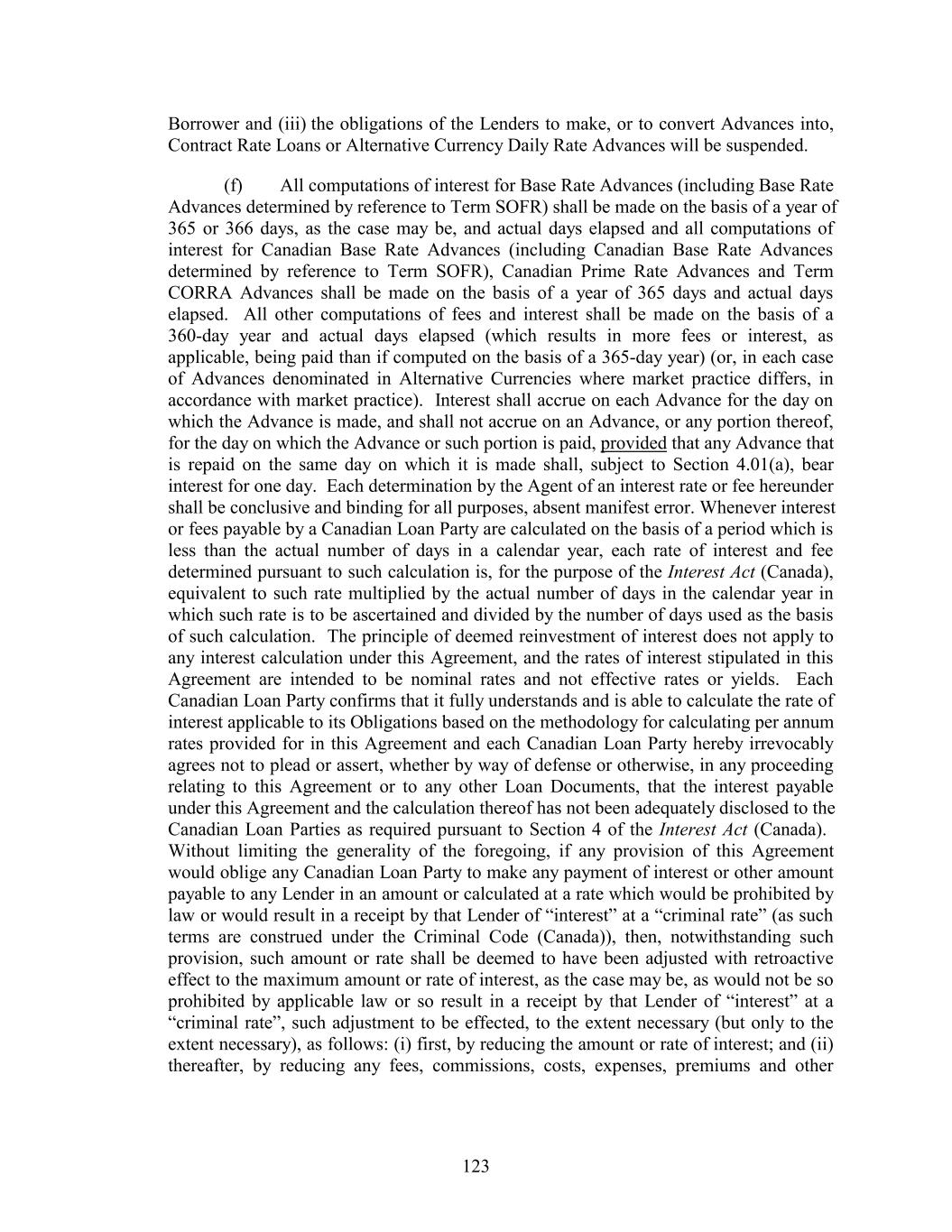 Borrower and (iii) the obligations of the Lenders to make, or to convert Advances into, Contract Rate Loans or Alternative Currency Daily Rate Advances will be suspended.

(f) All computations of interest for Base Rate Advances (including Base Rate Advances determined by reference to Term SOFR) shall be made on the basis of a year of 365 or 366 days, as the case may be, and actual days elapsed and all computations of interest for Canadian Base Rate Advances (including Canadian Base Rate Advances determined by reference to Term SOFR), Canadian Prime Rate Advances and Term CORRA Advances shall be made on the basis of a year of 365 days and actual days elapsed. All other computations of fees and interest shall be made on the basis of a 360-day year and actual days elapsed (which results in more fees or interest, as applicable, being paid than if computed on the basis of a 365-day year) (or, in each case of Advances denominated in Alternative Currencies where market practice differs, in accordance with market practice). Interest shall accrue on each Advance for the day on which the Advance is made, and shall not accrue on an Advance, or any portion thereof, for the day on which the Advance or such portion is paid, provided that any Advance that is repaid on the same day on which it is made shall, subject to Section 4.01(a), bear interest for one day. Each determination by the Agent of an interest rate or fee hereunder shall be conclusive and binding for all purposes, absent manifest error. Whenever interest or fees payable by a Canadian Loan Party are calculated on the basis of a period which is less than the actual number of days in a calendar year, each rate of interest and fee determined pursuant to such calculation is, for the purpose of the Interest Act (Canada), equivalent to such rate multiplied by the actual number of days in the calendar year in which such rate is to be ascertained and divided by the number of days used as the basis of such calculation. The principle of deemed reinvestment of interest does not apply to any interest calculation under this Agreement, and the rates of interest stipulated in this Agreement are intended to be nominal rates and not effective rates or yields. Each Canadian Loan Party confirms that it fully understands and is able to calculate the rate of interest applicable to its Obligations based on the methodology for calculating per annum rates provided for in this Agreement and each Canadian Loan Party hereby irrevocably agrees not to plead or assert, whether by way of defense or otherwise, in any proceeding relating to this Agreement or to any other Loan Documents, that the interest payable under this Agreement and the calculation thereof has not been adequately disclosed to the Canadian Loan Parties as required pursuant to Section 4 of the Interest Act (Canada). Without limiting the generality of the foregoing, if any provision of this Agreement would oblige any Canadian Loan Party to make any payment of interest or other amount payable to any Lender in an amount or calculated at a rate which would be prohibited by law or would result in a receipt by that Lender of “interest” at a “criminal rate” (as such terms are construed under the Criminal Code (Canada)), then, notwithstanding such provision, such amount or rate shall be deemed to have been adjusted with retroactive effect to the maximum amount or rate of interest, as the case may be, as would not be so prohibited by applicable law or so result in a receipt by that Lender of “interest” at a “criminal rate”, such adjustment to be effected, to the extent necessary (but only to the extent necessary), as follows: (i) first, by reducing the amount or rate of interest; and (ii) thereafter, by reducing any fees, commissions, costs, expenses, premiums and other

123